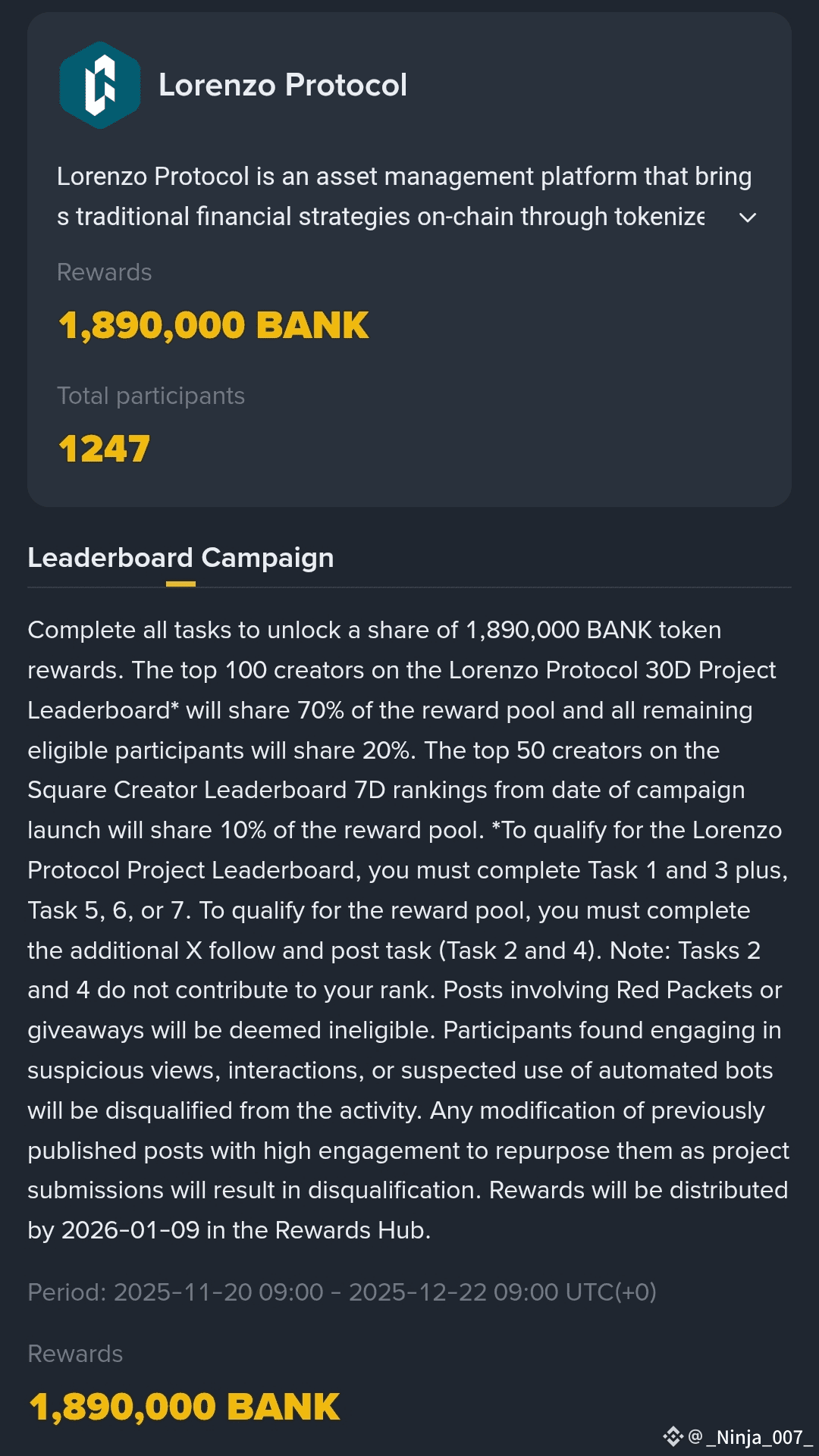 Lorenzo Protocol

Lorenzo Protocol is an asset management platform that brings traditional financial strategies on-chain through tokenize

Rewards

1,890,000 BANK

Total participants

1247

Leaderboard Campaign

Complete all tasks to unlock a share of 1,890,000 BANK token rewards. The top 100 creators on the Lorenzo Protocol 30D Project Leaderboard* will share 70% of the reward pool and all remaining eligible participants will share 20%. The top 50 creators on the Square Creator Leaderboard 7D rankings from date of campaign launch will share 10% of the reward pool. *To qualify for the Lorenzo Protocol Project Leaderboard, you must complete Task 1 and 3 plus, Task 5, 6, or 7. To qualify for the reward pool, you must complete the additional X follow and post task (Task 2 and 4). Note: Tasks 2 and 4 do not contribute to your rank. Posts involving Red Packets or giveaways will be deemed ineligible. Participants found engaging in suspicious views, interactions, or suspected use of automated bots will be disqualified from the activity. Any modification of previously published posts with high engagement to repurpose them as project submissions will result in disqualification. Rewards will be distributed by 2026-01-09 in the Rewards Hub.

Period: 2025-11-20 09:00 - 2025-12-22 09:00 UTC(+0)

Rewards

1,890,000 BANK

@_Ninja_007_